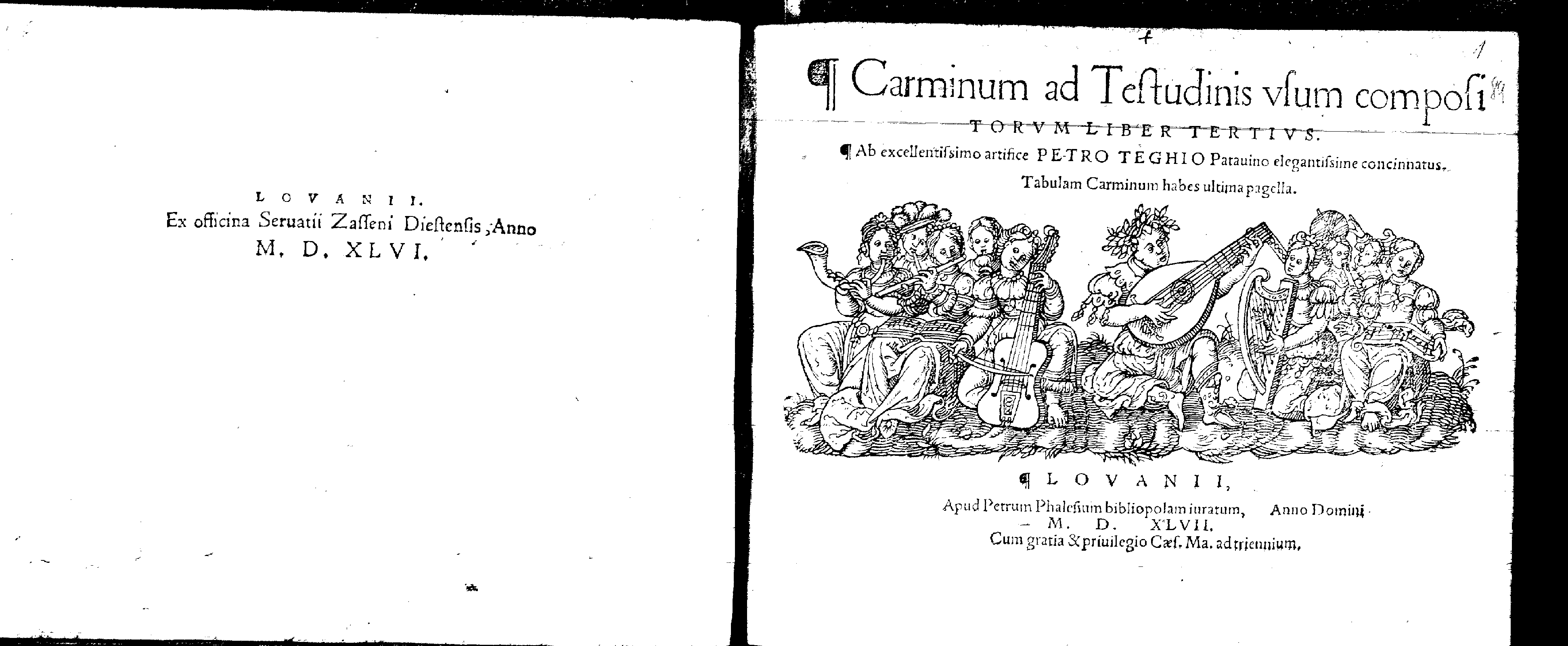 LOVANII.
Ex officina Seruatii Zasseni Diestensis, Anno
M. D. XLVI.

1

¶ Carminum ad Testudinis vsum composi
TORVM LIBER TERTIVS.

¶ Ab excellentissimo artifice PETRO TEGHIO Patauino elegantissime concinnatus.

Tabulam Carminum habes ultima pagella.

¶ LOVANII,
Apud Petrum Phalesium bibliopolam iuratum, Anno Domini
M. D. XLVII.
Cum gratia & priuilegio Cæs. Ma. ad triennium.